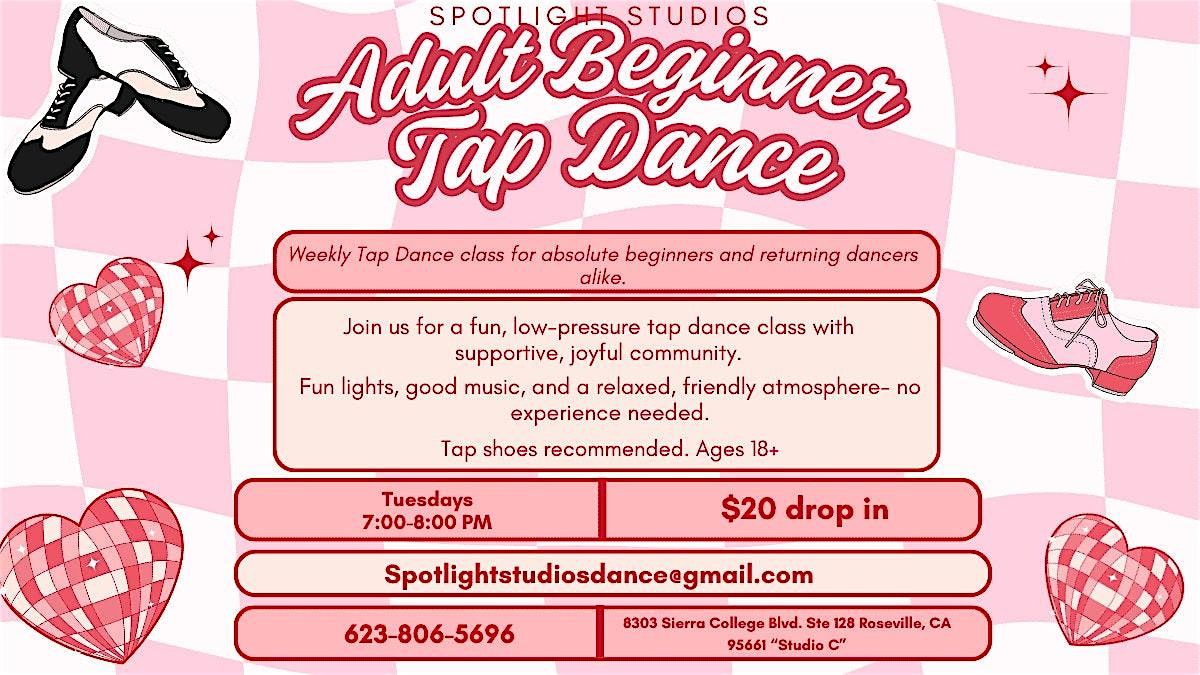 SPOTLIGHT STUDIOS

Adult Beginner Tap Dance

Weekly Tap Dance class for absolute beginners and returning dancers alike.

Join us for a fun, low-pressure tap dance class with supportive, joyful community.

Fun lights, good music, and a relaxed, friendly atmosphere- no experience needed.

Tap shoes recommended. Ages 18+

Tuesdays
7:00-8:00 PM

$20 drop in

Spotlightstudiosdance@gmail.com

623-806-5696

8303 Sierra College Blvd. Ste 128 Roseville, CA 95661 "Studio C"